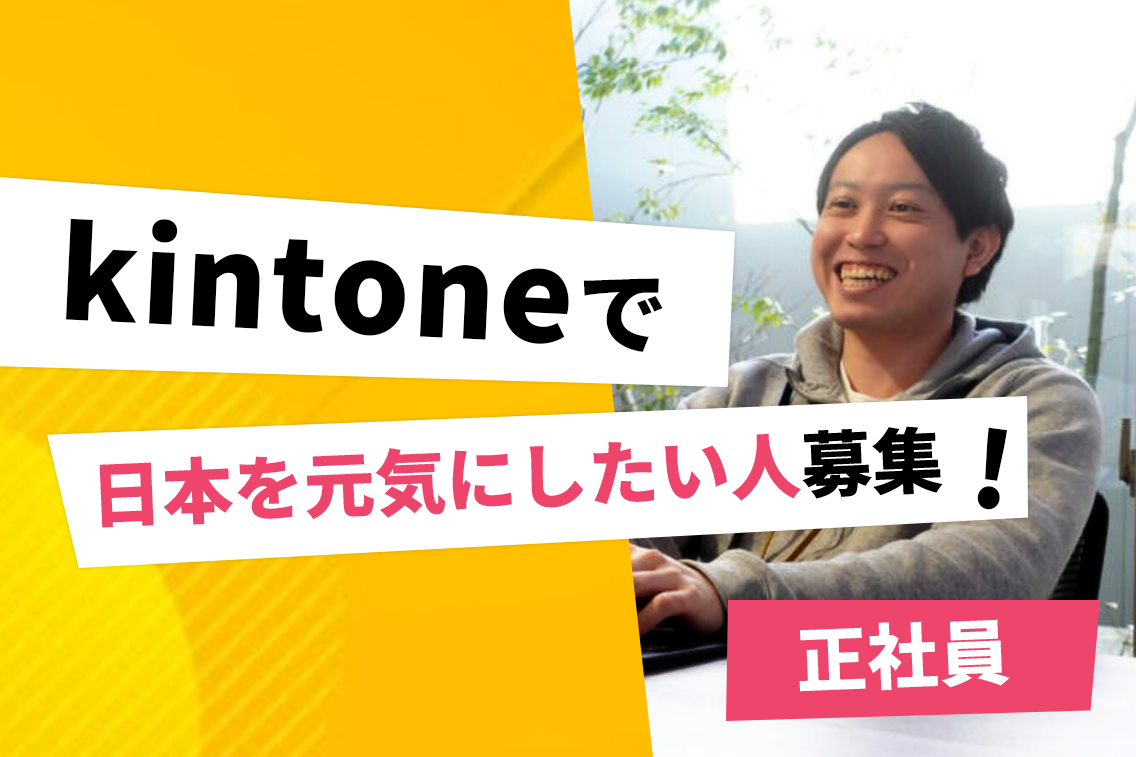 kintoneで

日本を元気にしたい人募集！

正社員